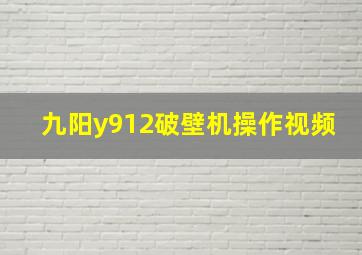 九阳y912破壁机操作视频